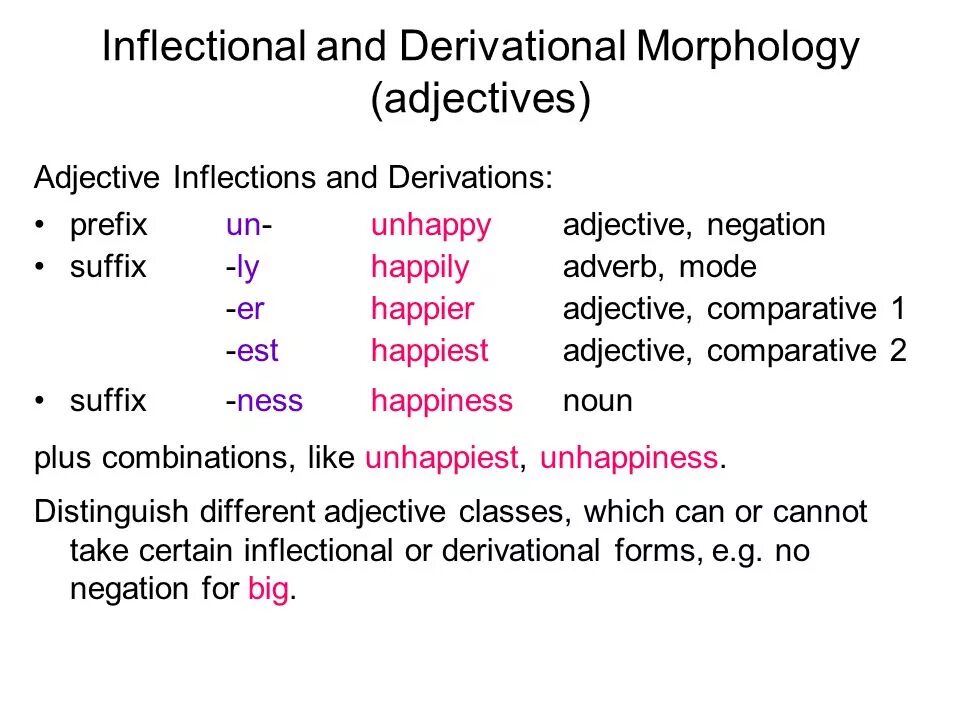 Inflectional and Derivational Morphology (adjectives)

Adjective Inflections and Derivations:

• prefix un- unhappy adjective, negation
• suffix -ly happily adverb, mode
-er happier adjective, comparative 1
-est happiest adjective, comparative 2
• suffix -ness happiness noun

plus combinations, like unhappiest, unhappiness.

Distinguish different adjective classes, which can or cannot take certain inflectional or derivational forms, e.g. no negation for big.